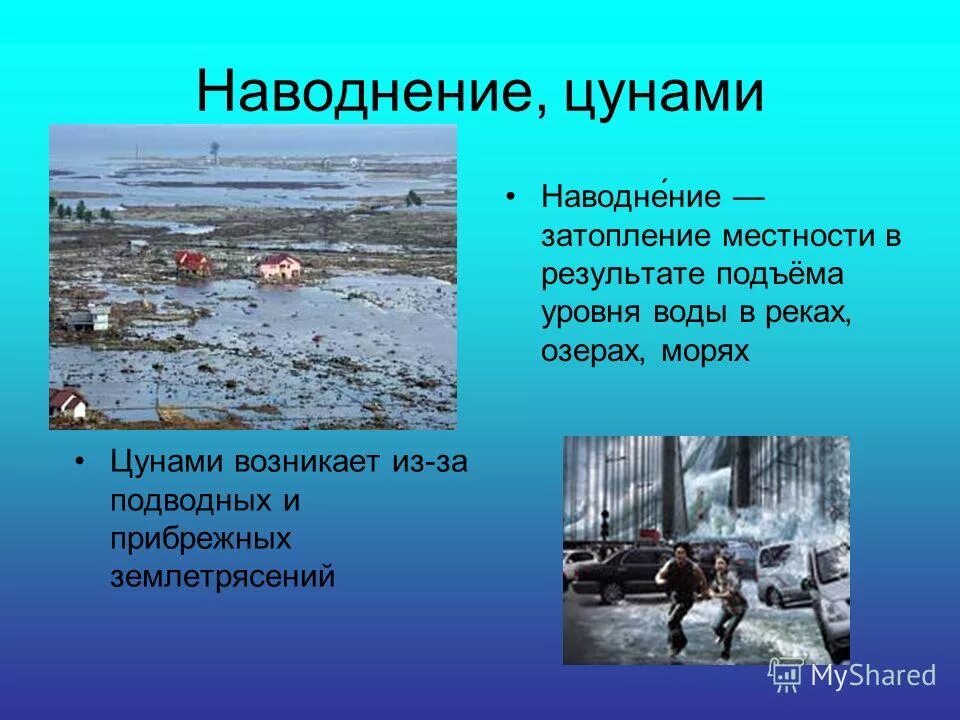 Наводнение, цунами

• Наводне́ние — затопление местности в результате подъёма уровня воды в реках, озерах, морях

• Цунами возникает из-за подводных и прибрежных землетрясений

MyShared